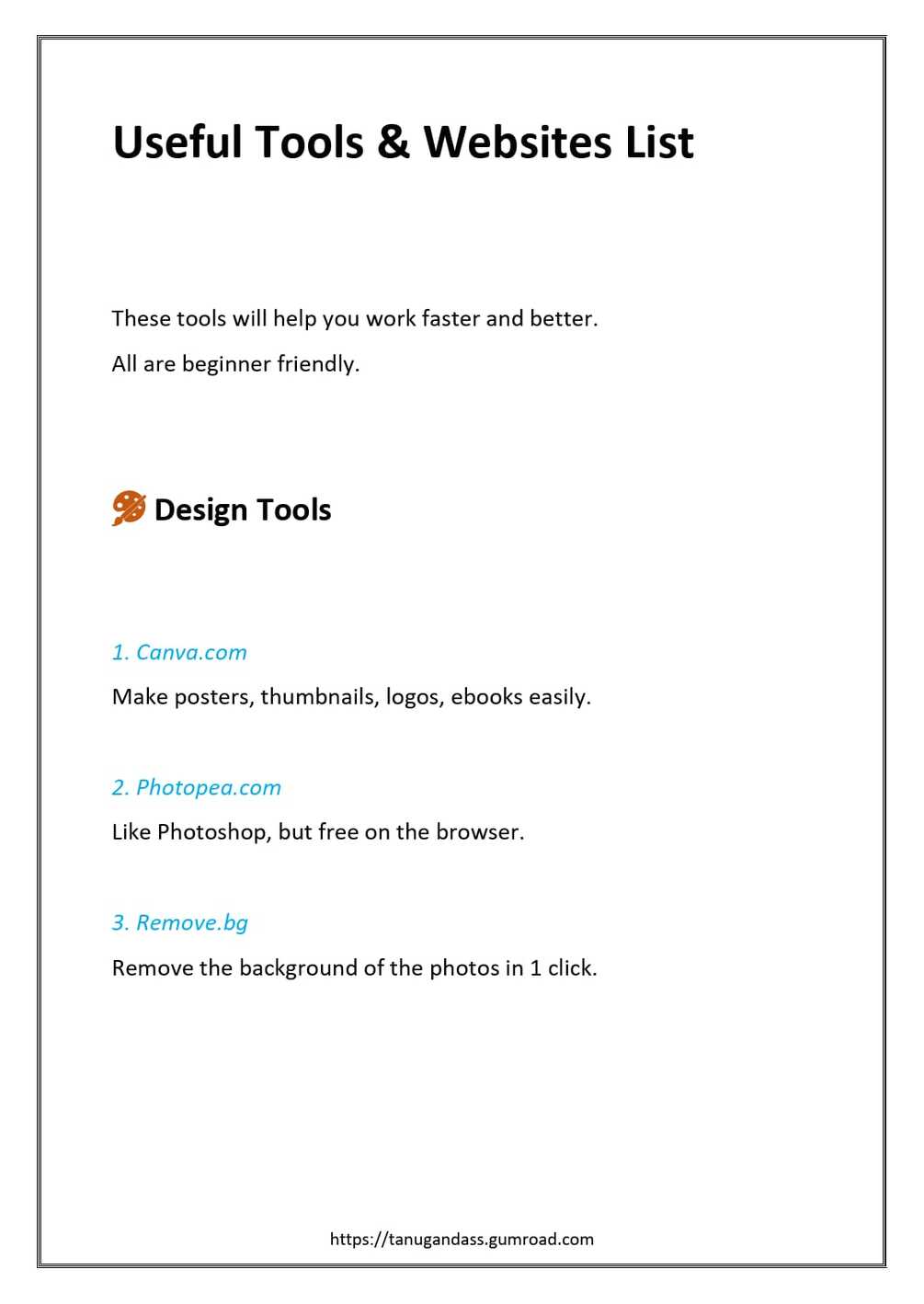 Useful Tools & Websites List

These tools will help you work faster and better.

All are beginner friendly.

🎨 Design Tools

1. Canva.com

Make posters, thumbnails, logos, ebooks easily.

2. Photopea.com

Like Photoshop, but free on the browser.

3. Remove.bg

Remove the background of the photos in 1 click.

https://tanugandass.gumroad.com